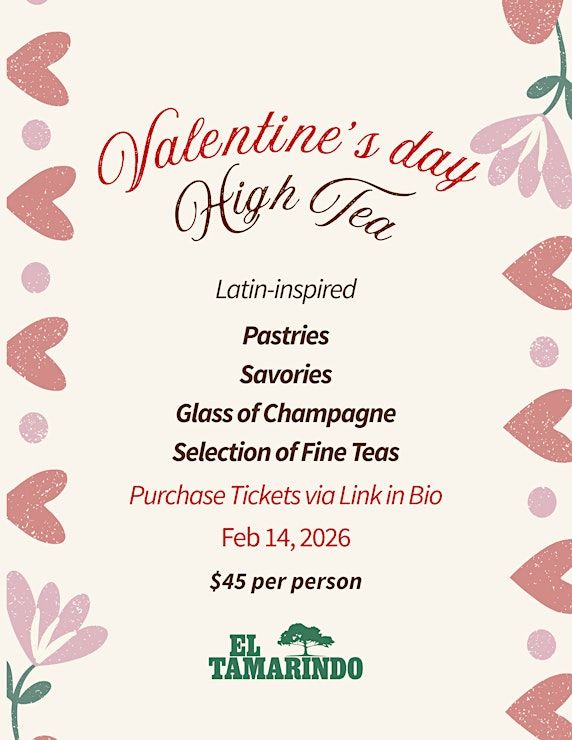 Valentine's day
High Tea

Latin-inspired

Pastries
Savories
Glass of Champagne
Selection of Fine Teas

Purchase Tickets via Link in Bio

Feb 14, 2026

$45 per person

EL
TAMARINDO